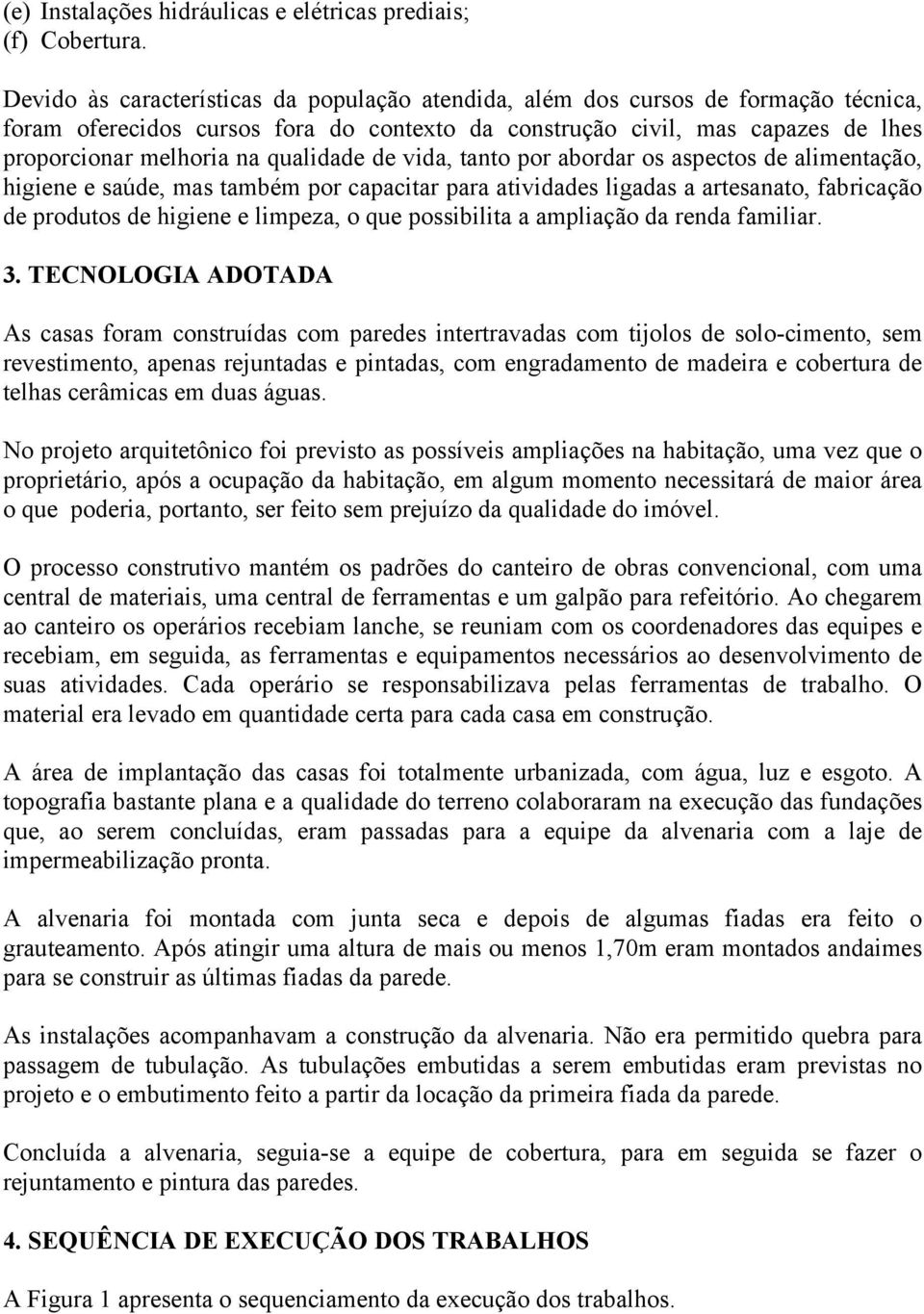 (e) Instalações hidráulicas e elétricas prediais;
(f) Cobertura.

Devido às características da população atendida, além dos cursos de formação técnica, foram oferecidos cursos fora do contexto da construção civil, mas capazes de lhes proporcionar melhoria na qualidade de vida, tanto por abordar os aspectos de alimentação, higiene e saúde, mas também por capacitar para atividades ligadas a artesanato, fabricação de produtos de higiene e limpeza, o que possibilita a ampliação da renda familiar.

3. TECNOLOGIA ADOTADA

As casas foram construídas com paredes intertravadas com tijolos de solo-cimento, sem revestimento, apenas rejuntadas e pintadas, com engradamento de madeira e cobertura de telhas cerâmicas em duas águas.

No projeto arquitetônico foi previsto as possíveis ampliações na habitação, uma vez que o proprietário, após a ocupação da habitação, em algum momento necessitará de maior área o que poderia, portanto, ser feito sem prejuízo da qualidade do imóvel.

O processo construtivo mantém os padrões do canteiro de obras convencional, com uma central de materiais, uma central de ferramentas e um galpão para refeitório. Ao chegarem ao canteiro os operários recebiam lanche, se reuniam com os coordenadores das equipes e recebiam, em seguida, as ferramentas e equipamentos necessários ao desenvolvimento de suas atividades. Cada operário se responsabilizava pelas ferramentas de trabalho. O material era levado em quantidade certa para cada casa em construção.

A área de implantação das casas foi totalmente urbanizada, com água, luz e esgoto. A topografia bastante plana e a qualidade do terreno colaboraram na execução das fundações que, ao serem concluídas, eram passadas para a equipe da alvenaria com a laje de impermeabilização pronta.

A alvenaria foi montada com junta seca e depois de algumas fiadas era feito o grauteamento. Após atingir uma altura de mais ou menos 1,70m eram montados andaimes para se construir as últimas fiadas da parede.

As instalações acompanhavam a construção da alvenaria. Não era permitido quebra para passagem de tubulação. As tubulações embutidas a serem embutidas eram previstas no projeto e o embutimento feito a partir da locação da primeira fiada da parede.

Concluída a alvenaria, seguia-se a equipe de cobertura, para em seguida se fazer o rejuntamento e pintura das paredes.

4. SEQUÊNCIA DE EXECUÇÃO DOS TRABALHOS

A Figura 1 apresenta o sequenciamento da execução dos trabalhos.